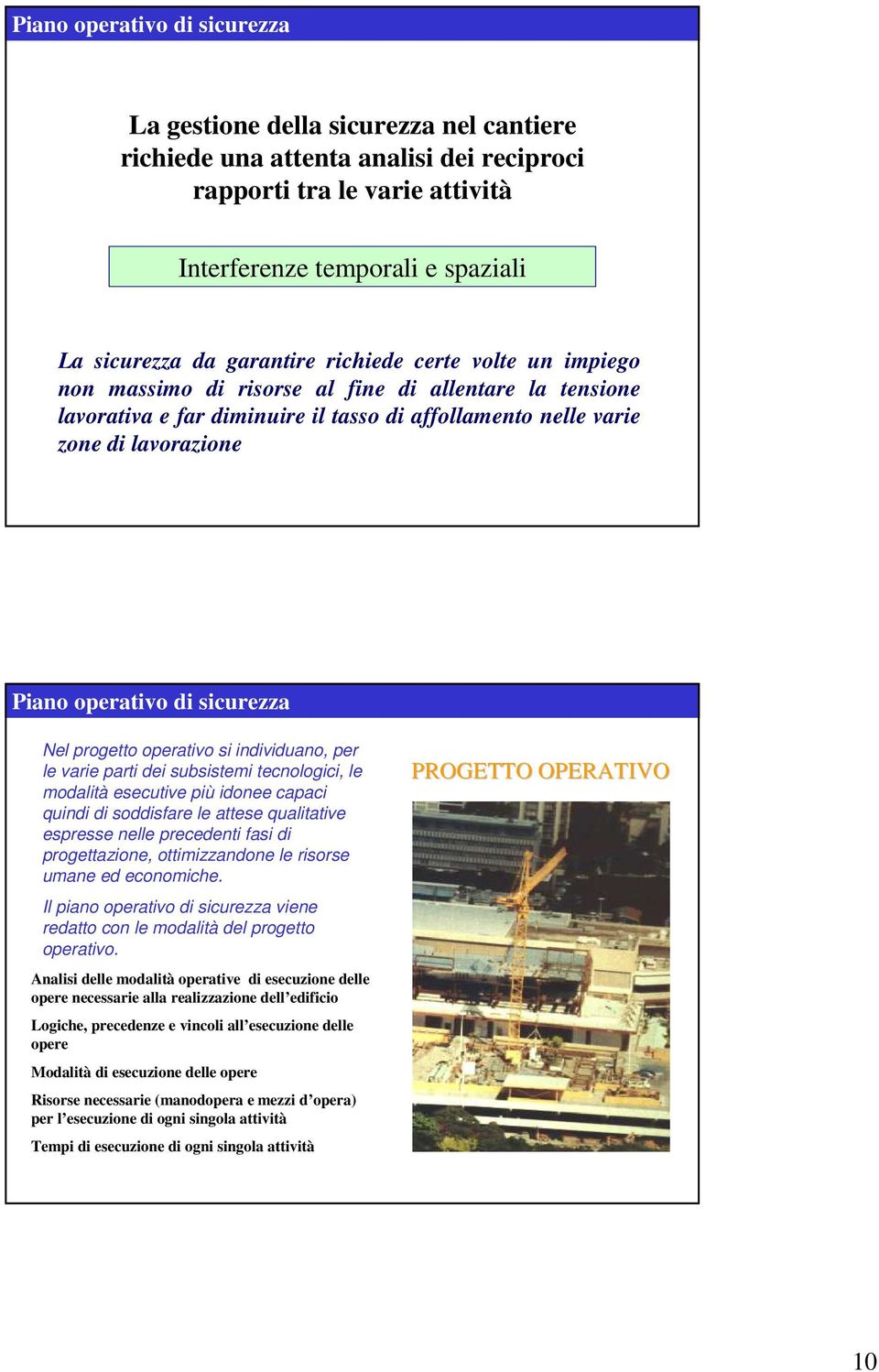 Piano operativo di sicurezza

La gestione della sicurezza nel cantiere richiede una attenta analisi dei reciproci rapporti tra le varie attività

Interferenze temporali e spaziali

La sicurezza da garantire richiede certe volte un impiego non massimo di risorse al fine di allentare la tensione lavorativa e far diminuire il tasso di affollamento nelle varie zone di lavorazione

Piano operativo di sicurezza

Nel progetto operativo si individuano, per le varie parti dei subsistemi tecnologici, le modalità esecutive più idonee capaci quindi di soddisfare le attese qualitative espresse nelle precedenti fasi di progettazione, ottimizzandone le risorse umane ed economiche.

Il piano operativo di sicurezza viene redatto con le modalità del progetto operativo.

Analisi delle modalità operative di esecuzione delle opere necessarie alla realizzazione dell'edificio

Logiche, precedenze e vincoli all'esecuzione delle opere

Modalità di esecuzione delle opere

Risorse necessarie (manodopera e mezzi d'opera) per l'esecuzione di ogni singola attività

Tempi di esecuzione di ogni singola attività

PROGETTO OPERATIVO

10